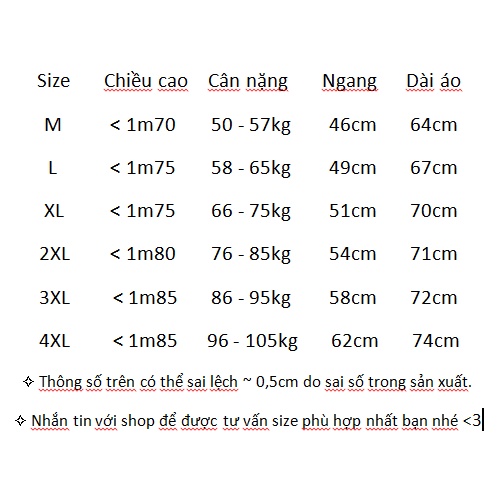 | Size | Chiều cao | Cân nặng | Ngang | Dài áo |
|---|---|---|---|---|
| M | < 1m70 | 50 - 57kg | 46cm | 64cm |
| L | < 1m75 | 58 - 65kg | 49cm | 67cm |
| XL | < 1m75 | 66 - 75kg | 51cm | 70cm |
| 2XL | < 1m80 | 76 - 85kg | 54cm | 71cm |
| 3XL | < 1m85 | 86 - 95kg | 58cm | 72cm |
| 4XL | < 1m85 | 96 - 105kg | 62cm | 74cm |

✧ Thông số trên có thể sai lệch ~ 0,5cm do sai số trong sản xuất.

✧ Nhắn tin với shop để được tư vấn size phù hợp nhất bạn nhé <3